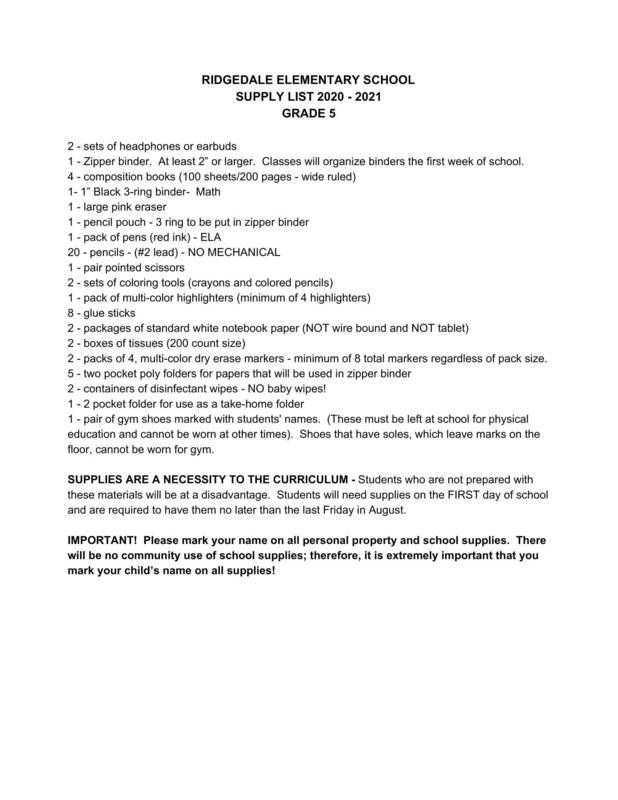 RIDGEDALE ELEMENTARY SCHOOL
SUPPLY LIST 2020 - 2021
GRADE 5

2 - sets of headphones or earbuds
1 - Zipper binder. At least 2" or larger. Classes will organize binders the first week of school.
4 - composition books (100 sheets/200 pages - wide ruled)
1- 1" Black 3-ring binder- Math
1 - large pink eraser
1 - pencil pouch - 3 ring to be put in zipper binder
1 - pack of pens (red ink) - ELA
20 - pencils - (#2 lead) - NO MECHANICAL
1 - pair pointed scissors
2 - sets of coloring tools (crayons and colored pencils)
1 - pack of multi-color highlighters (minimum of 4 highlighters)
8 - glue sticks
2 - packages of standard white notebook paper (NOT wire bound and NOT tablet)
2 - boxes of tissues (200 count size)
2 - packs of 4, multi-color dry erase markers - minimum of 8 total markers regardless of pack size.
5 - two pocket poly folders for papers that will be used in zipper binder
2 - containers of disinfectant wipes - NO baby wipes!
1 - 2 pocket folder for use as a take-home folder
1 - pair of gym shoes marked with students' names. (These must be left at school for physical education and cannot be worn at other times). Shoes that have soles, which leave marks on the floor, cannot be worn for gym.

SUPPLIES ARE A NECESSITY TO THE CURRICULUM - Students who are not prepared with these materials will be at a disadvantage. Students will need supplies on the FIRST day of school and are required to have them no later than the last Friday in August.

IMPORTANT! Please mark your name on all personal property and school supplies. There will be no community use of school supplies; therefore, it is extremely important that you mark your child's name on all supplies!